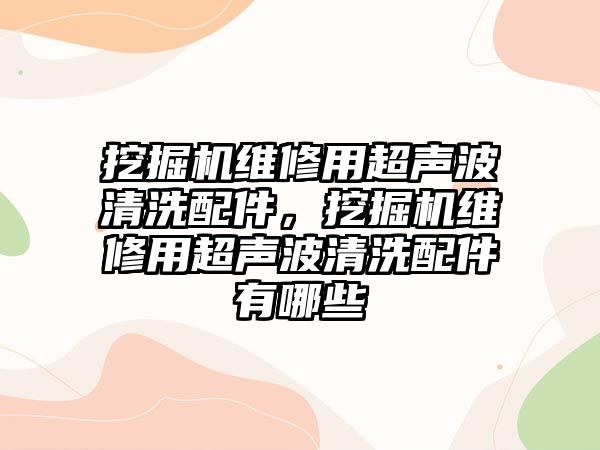 挖掘机维修用超声波清洗配件，挖掘机维修用超声波清洗配件有哪些